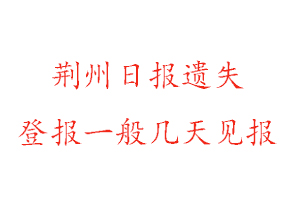 荆州日报遗失

登报一般几天见报